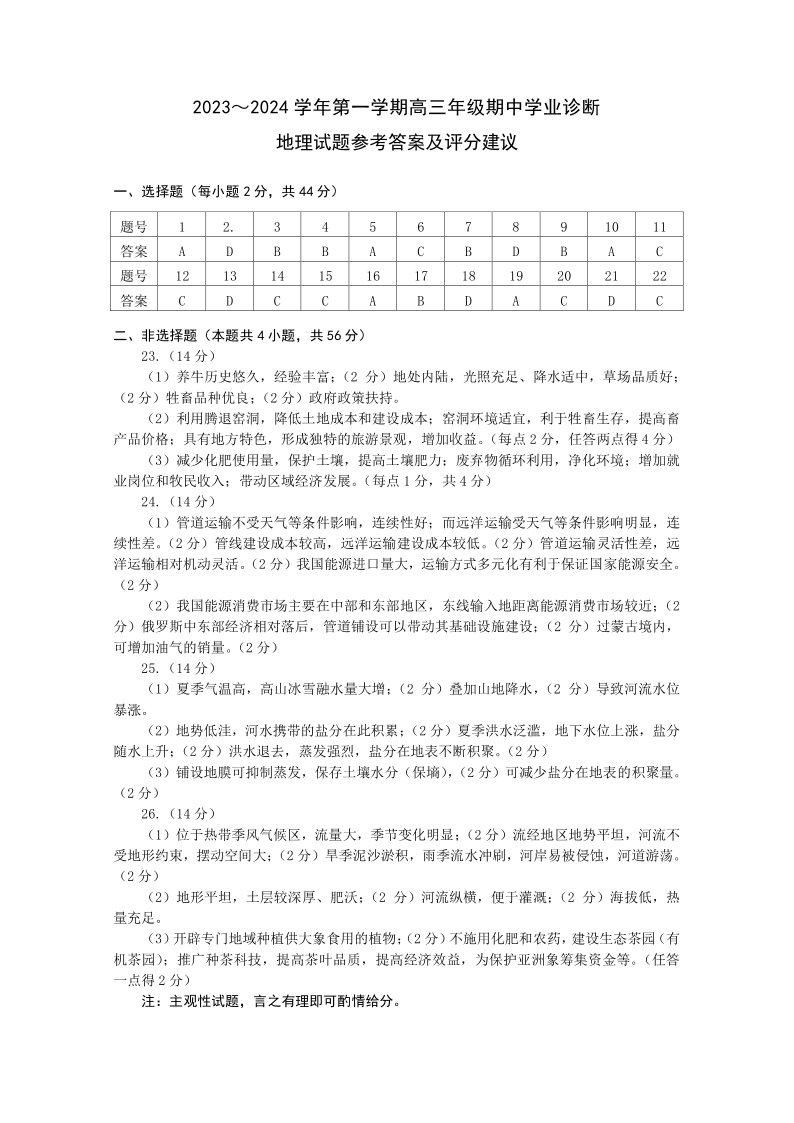 2023～2024 学年第一学期高三年级期中学业诊断

地理试题参考答案及评分建议

一、选择题（每小题 2 分，共 44 分）

| 题号 | 1 | 2. | 3 | 4 | 5 | 6 | 7 | 8 | 9 | 10 | 11 |
|---|---|---|---|---|---|---|---|---|---|---|---|
| 答案 | A | D | B | B | A | C | B | D | B | A | C |
| 题号 | 12 | 13 | 14 | 15 | 16 | 17 | 18 | 19 | 20 | 21 | 22 |
| 答案 | C | D | C | C | A | B | D | A | C | D | C |

二、非选择题（本题共 4 小题，共 56 分）

23.（14 分）

（1）养牛历史悠久，经验丰富；（2 分）地处内陆，光照充足、降水适中，草场品质好；（2 分）牲畜品种优良；（2 分）政府政策扶持。

（2）利用腾退窑洞，降低土地成本和建设成本；窑洞环境适宜，利于牲畜生存，提高畜产品价格；具有地方特色，形成独特的旅游景观，增加收益。（每点 2 分，任答两点得 4 分）

（3）减少化肥使用量，保护土壤，提高土壤肥力；废弃物循环利用，净化环境；增加就业岗位和牧民收入；带动区域经济发展。（每点 1 分，共 4 分）

24.（14 分）

（1）管道运输不受天气等条件影响，连续性好；而远洋运输受天气等条件影响明显，连续性差。（2 分）管线建设成本较高，远洋运输建设成本较低。（2 分）管道运输灵活性差，远洋运输相对机动灵活。（2 分）我国能源进口量大，运输方式多元化有利于保证国家能源安全。（2 分）

（2）我国能源消费市场主要在中部和东部地区，东线输入地距离能源消费市场较近；（2 分）俄罗斯中东部经济相对落后，管道铺设可以带动其基础设施建设；（2 分）过蒙古境内，可增加油气的销量。（2 分）

25.（14 分）

（1）夏季气温高，高山冰雪融水量大增；（2 分）叠加山地降水，（2 分）导致河流水位暴涨。

（2）地势低洼，河水携带的盐分在此积累；（2 分）夏季洪水泛滥，地下水位上涨，盐分随水上升；（2 分）洪水退去，蒸发强烈，盐分在地表不断积聚。（2 分）

（3）铺设地膜可抑制蒸发，保存土壤水分（保墒），（2 分）可减少盐分在地表的积聚量。（2 分）

26.（14 分）

（1）位于热带季风气候区，流量大，季节变化明显；（2 分）流经地区地势平坦，河流不受地形约束，摆动空间大；（2 分）旱季泥沙淤积，雨季流水冲刷，河岸易被侵蚀，河道游荡。（2 分）

（2）地形平坦，土层较深厚、肥沃；（2 分）河流纵横，便于灌溉；（2 分）海拔低，热量充足。

（3）开辟专门地域种植供大象食用的植物；（2 分）不施用化肥和农药，建设生态茶园（有机茶园）；推广种茶科技，提高茶叶品质，提高经济效益，为保护亚洲象筹集资金等。（任答一点得 2 分）

注：主观性试题，言之有理即可酌情给分。